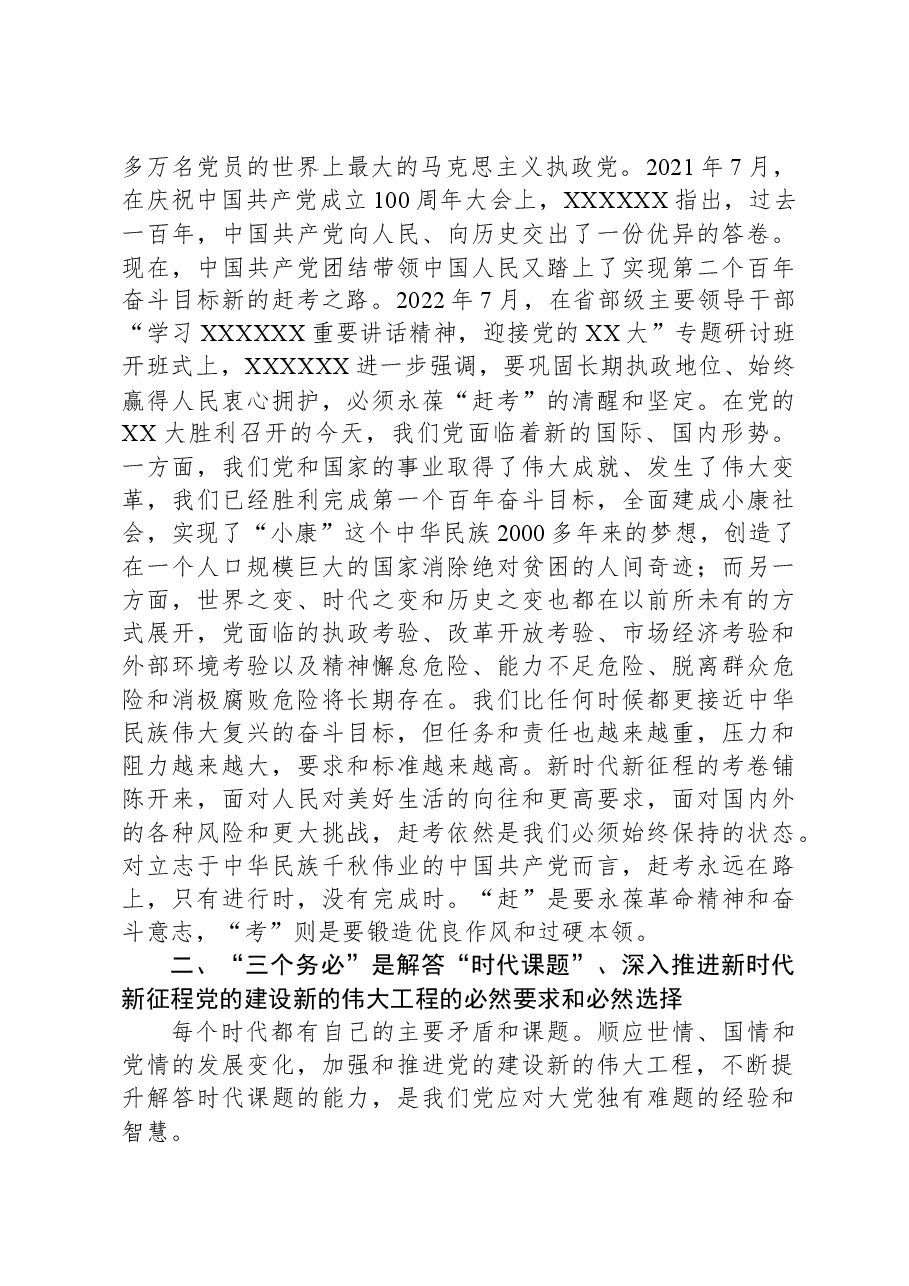 多万名党员的世界上最大的马克思主义执政党。2021年7月，在庆祝中国共产党成立100周年大会上，XXXXXX指出，过去一百年，中国共产党向人民、向历史交出了一份优异的答卷。现在，中国共产党团结带领中国人民又踏上了实现第二个百年奋斗目标新的赶考之路。2022年7月，在省部级主要领导干部“学习XXXXXX重要讲话精神，迎接党的XX大”专题研讨班开班式上，XXXXXX进一步强调，要巩固长期执政地位、始终赢得人民衷心拥护，必须永葆“赶考”的清醒和坚定。在党的XX大胜利召开的今天，我们党面临着新的国际、国内形势。一方面，我们党和国家的事业取得了伟大成就、发生了伟大变革，我们已经胜利完成第一个百年奋斗目标，全面建成小康社会，实现了“小康”这个中华民族2000多年来的梦想，创造了在一个人口规模巨大的国家消除绝对贫困的人间奇迹；而另一方面，世界之变、时代之变和历史之变也都在以前所未有的方式展开，党面临的执政考验、改革开放考验、市场经济考验和外部环境考验以及精神懈怠危险、能力不足危险、脱离群众危险和消极腐败危险将长期存在。我们比任何时候都更接近中华民族伟大复兴的奋斗目标，但任务和责任也越来越重，压力和阻力越来越大，要求和标准越来越高。新时代新征程的考卷铺陈开来，面对人民对美好生活的向往和更高要求，面对国内外的各种风险和更大挑战，赶考依然是我们必须始终保持的状态。对立志于中华民族千秋伟业的中国共产党而言，赶考永远在路上，只有进行时，没有完成时。“赶”是要永葆革命精神和奋斗意志，“考”则是要锻造优良作风和过硬本领。

二、“三个务必”是解答“时代课题”、深入推进新时代新征程党的建设新的伟大工程的必然要求和必然选择

每个时代都有自己的主要矛盾和课题。顺应世情、国情和党情的发展变化，加强和推进党的建设新的伟大工程，不断提升解答时代课题的能力，是我们党应对大党独有难题的经验和智慧。